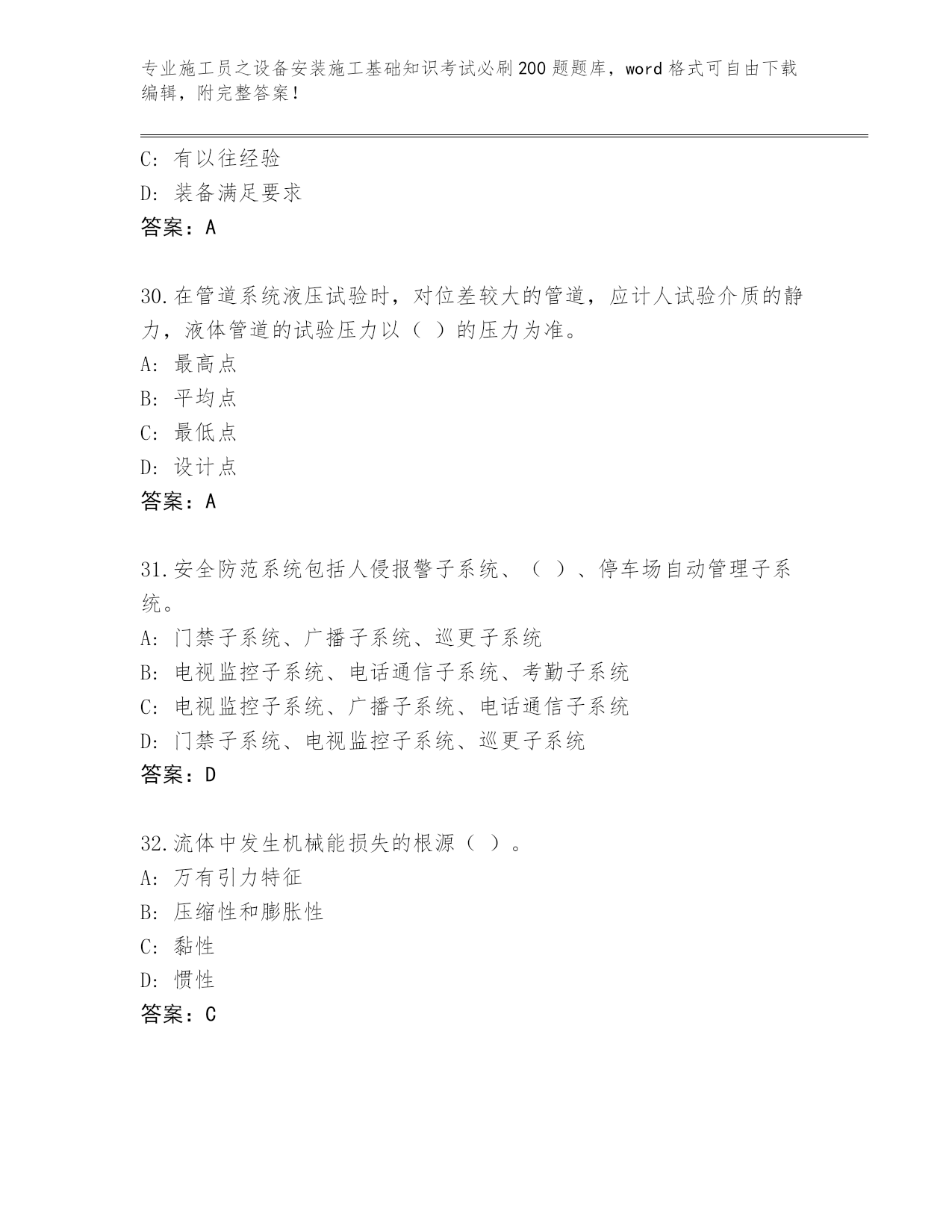 专业施工员之设备安装施工基础知识考试必刷200题题库，word格式可自由下载编辑，附完整答案！

C: 有以往经验
D: 装备满足要求
答案：A

30.在管道系统液压试验时，对位差较大的管道，应计人试验介质的静力，液体管道的试验压力以（ ）的压力为准。
A: 最高点
B: 平均点
C: 最低点
D: 设计点
答案：A

31.安全防范系统包括人侵报警子系统、（ ）、停车场自动管理子系统。
A: 门禁子系统、广播子系统、巡更子系统
B: 电视监控子系统、电话通信子系统、考勤子系统
C: 电视监控子系统、广播子系统、电话通信子系统
D: 门禁子系统、电视监控子系统、巡更子系统
答案：D

32.流体中发生机械能损失的根源（ ）。
A: 万有引力特征
B: 压缩性和膨胀性
C: 黏性
D: 惯性
答案：C